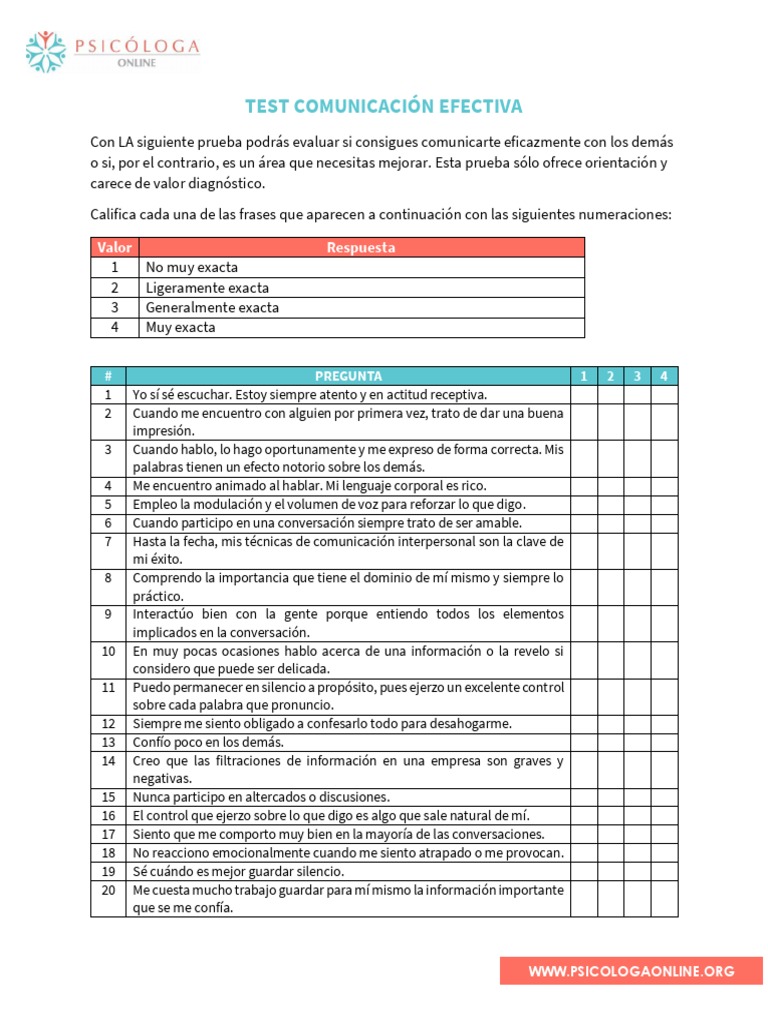 PSICÓLOGA
ONLINE

TEST COMUNICACIÓN EFECTIVA

Con LA siguiente prueba podrás evaluar si consigues comunicarte eficazmente con los demás o si, por el contrario, es un área que necesitas mejorar. Esta prueba sólo ofrece orientación y carece de valor diagnóstico.

Califica cada una de las frases que aparecen a continuación con las siguientes numeraciones:

| Valor | Respuesta |
|---|---|
| 1 | No muy exacta |
| 2 | Ligeramente exacta |
| 3 | Generalmente exacta |
| 4 | Muy exacta |

| # | PREGUNTA | 1 | 2 | 3 | 4 |
|---|---|---|---|---|---|
| 1 | Yo sí sé escuchar. Estoy siempre atento y en actitud receptiva. | | | | |
| 2 | Cuando me encuentro con alguien por primera vez, trato de dar una buena impresión. | | | | |
| 3 | Cuando hablo, lo hago oportunamente y me expreso de forma correcta. Mis palabras tienen un efecto notorio sobre los demás. | | | | |
| 4 | Me encuentro animado al hablar. Mi lenguaje corporal es rico. | | | | |
| 5 | Empleo la modulación y el volumen de voz para reforzar lo que digo. | | | | |
| 6 | Cuando participo en una conversación siempre trato de ser amable. | | | | |
| 7 | Hasta la fecha, mis técnicas de comunicación interpersonal son la clave de mi éxito. | | | | |
| 8 | Comprendo la importancia que tiene el dominio de mí mismo y siempre lo práctico. | | | | |
| 9 | Interactúo bien con la gente porque entiendo todos los elementos implicados en la conversación. | | | | |
| 10 | En muy pocas ocasiones hablo acerca de una información o la revelo si considero que puede ser delicada. | | | | |
| 11 | Puedo permanecer en silencio a propósito, pues ejerzo un excelente control sobre cada palabra que pronuncio. | | | | |
| 12 | Siempre me siento obligado a confesarlo todo para desahogarme. | | | | |
| 13 | Confío poco en los demás. | | | | |
| 14 | Creo que las filtraciones de información en una empresa son graves y negativas. | | | | |
| 15 | Nunca participo en altercados o discusiones. | | | | |
| 16 | El control que ejerzo sobre lo que digo es algo que sale natural de mí. | | | | |
| 17 | Siento que me comporto muy bien en la mayoría de las conversaciones. | | | | |
| 18 | No reacciono emocionalmente cuando me siento atrapado o me provocan. | | | | |
| 19 | Sé cuándo es mejor guardar silencio. | | | | |
| 20 | Me cuesta mucho trabajo guardar para mí mismo la información importante que se me confía. | | | | |

WWW.PSICOLOGAONLINE.ORG